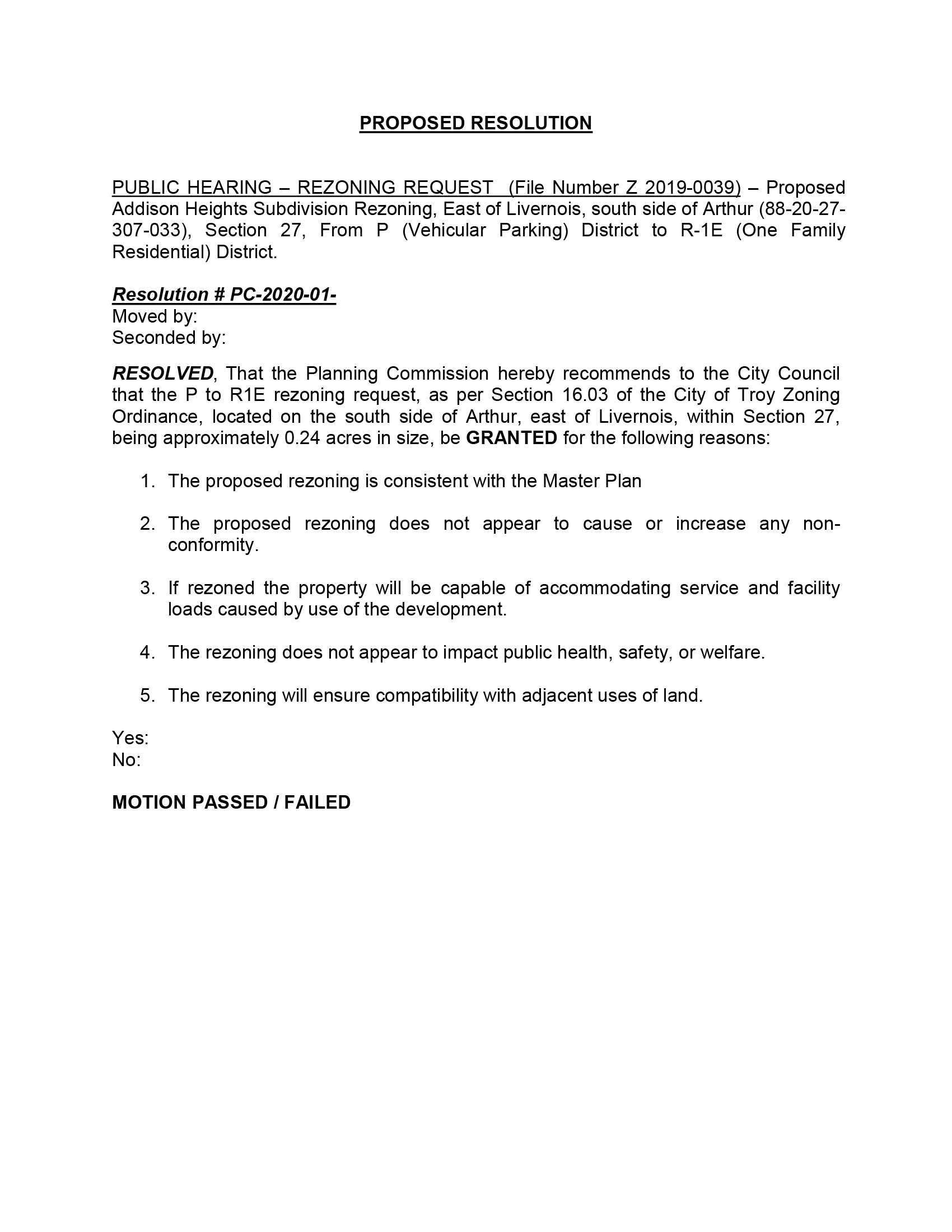 PROPOSED RESOLUTION

PUBLIC HEARING – REZONING REQUEST (File Number Z 2019-0039) – Proposed Addison Heights Subdivision Rezoning, East of Livernois, south side of Arthur (88-20-27-307-033), Section 27, From P (Vehicular Parking) District to R-1E (One Family Residential) District.

Resolution # PC-2020-01-
Moved by:
Seconded by:

RESOLVED, That the Planning Commission hereby recommends to the City Council that the P to R1E rezoning request, as per Section 16.03 of the City of Troy Zoning Ordinance, located on the south side of Arthur, east of Livernois, within Section 27, being approximately 0.24 acres in size, be GRANTED for the following reasons:

1. The proposed rezoning is consistent with the Master Plan

2. The proposed rezoning does not appear to cause or increase any non-conformity.

3. If rezoned the property will be capable of accommodating service and facility loads caused by use of the development.

4. The rezoning does not appear to impact public health, safety, or welfare.

5. The rezoning will ensure compatibility with adjacent uses of land.

Yes:
No:

MOTION PASSED / FAILED